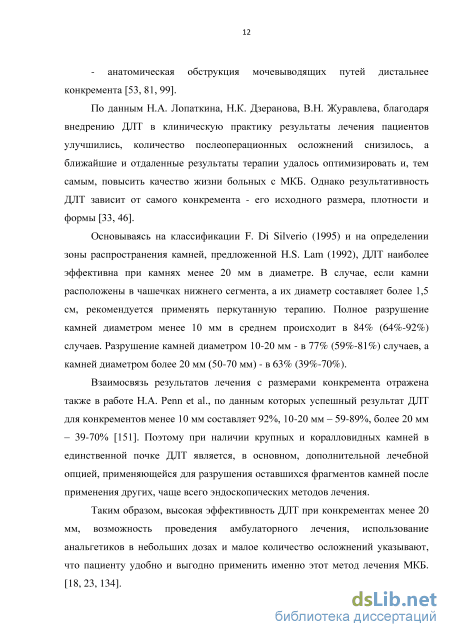 12

- анатомическая обструкция мочевыводящих путей дистальнее конкремента [53, 81, 99].

По данным Н.А. Лопаткина, Н.К. Дзеранова, В.Н. Журавлева, благодаря внедрению ДЛТ в клиническую практику результаты лечения пациентов улучшились, количество послеоперационных осложнений снизилось, а ближайшие и отдаленные результаты терапии удалось оптимизировать и, тем самым, повысить качество жизни больных с МКБ. Однако результативность ДЛТ зависит от самого конкремента - его исходного размера, плотности и формы [33, 46].

Основываясь на классификации F. Di Silverio (1995) и на определении зоны распространения камней, предложенной H.S. Lam (1992), ДЛТ наиболее эффективна при камнях менее 20 мм в диаметре. В случае, если камни расположены в чашечках нижнего сегмента, а их диаметр составляет более 1,5 см, рекомендуется применять перкутанную терапию. Полное разрушение камней диаметром менее 10 мм в среднем происходит в 84% (64%-92%) случаев. Разрушение камней диаметром 10-20 мм - в 77% (59%-81%) случаев, а камней диаметром более 20 мм (50-70 мм) - в 63% (39%-70%).

Взаимосвязь результатов лечения с размерами конкремента отражена также в работе H.A. Penn et al., по данным которых успешный результат ДЛТ для конкрементов менее 10 мм составляет 92%, 10-20 мм – 59-89%, более 20 мм – 39-70% [151]. Поэтому при наличии крупных и коралловидных камней в единственной почке ДЛТ является, в основном, дополнительной лечебной опцией, применяющейся для разрушения оставшихся фрагментов камней после применения других, чаще всего эндоскопических методов лечения.

Таким образом, высокая эффективность ДЛТ при конкрементах менее 20 мм, возможность проведения амбулаторного лечения, использование анальгетиков в небольших дозах и малое количество осложнений указывают, что пациенту удобно и выгодно применить именно этот метод лечения МКБ. [18, 23, 134].

dsLib.net
библиотека диссертаций